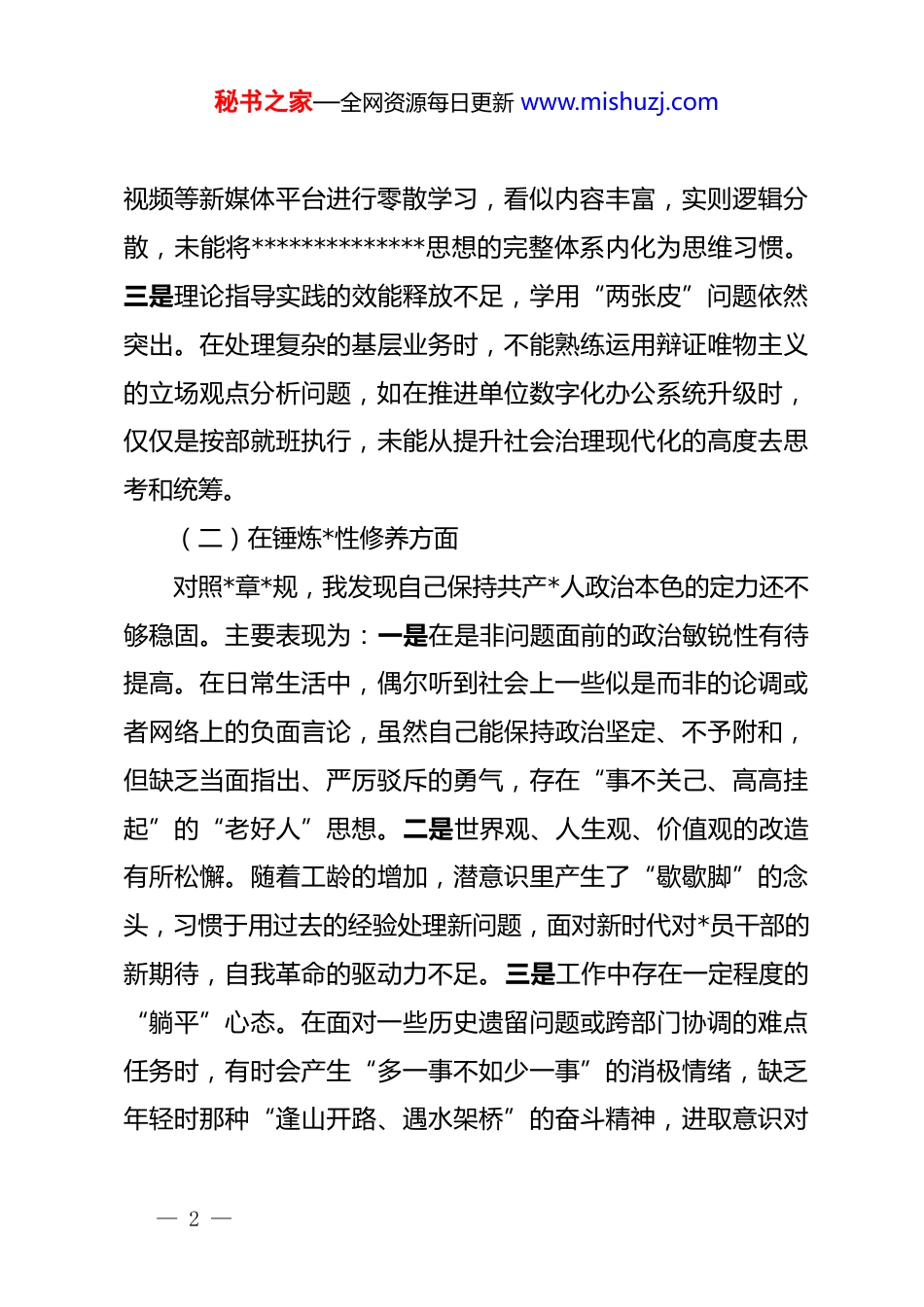 秘书之家—全网资源每日更新 www.mishuzj.com

视频等新媒体平台进行零散学习，看似内容丰富，实则逻辑分散，未能将**************思想的完整体系内化为思维习惯。三是理论指导实践的效能释放不足，学用“两张皮”问题依然突出。在处理复杂的基层业务时，不能熟练运用辩证唯物主义的立场观点分析问题，如在推进单位数字化办公系统升级时，仅仅是按部就班执行，未能从提升社会治理现代化的高度去思考和统筹。

（二）在锤炼*性修养方面

对照*章*规，我发现自己保持共产*人政治本色的定力还不够稳固。主要表现为：一是在是非问题面前的政治敏锐性有待提高。在日常生活中，偶尔听到社会上一些似是而非的论调或者网络上的负面言论，虽然自己能保持政治坚定、不予附和，但缺乏当面指出、严厉驳斥的勇气，存在“事不关己、高高挂起”的“老好人”思想。二是世界观、人生观、价值观的改造有所松懈。随着工龄的增加，潜意识里产生了“歇歇脚”的念头，习惯于用过去的经验处理新问题，面对新时代对*员干部的新期待，自我革命的驱动力不足。三是工作中存在一定程度的“躺平”心态。在面对一些历史遗留问题或跨部门协调的难点任务时，有时会产生“多一事不如少一事”的消极情绪，缺乏年轻时那种“逢山开路、遇水架桥”的奋斗精神，进取意识对

— 2 —